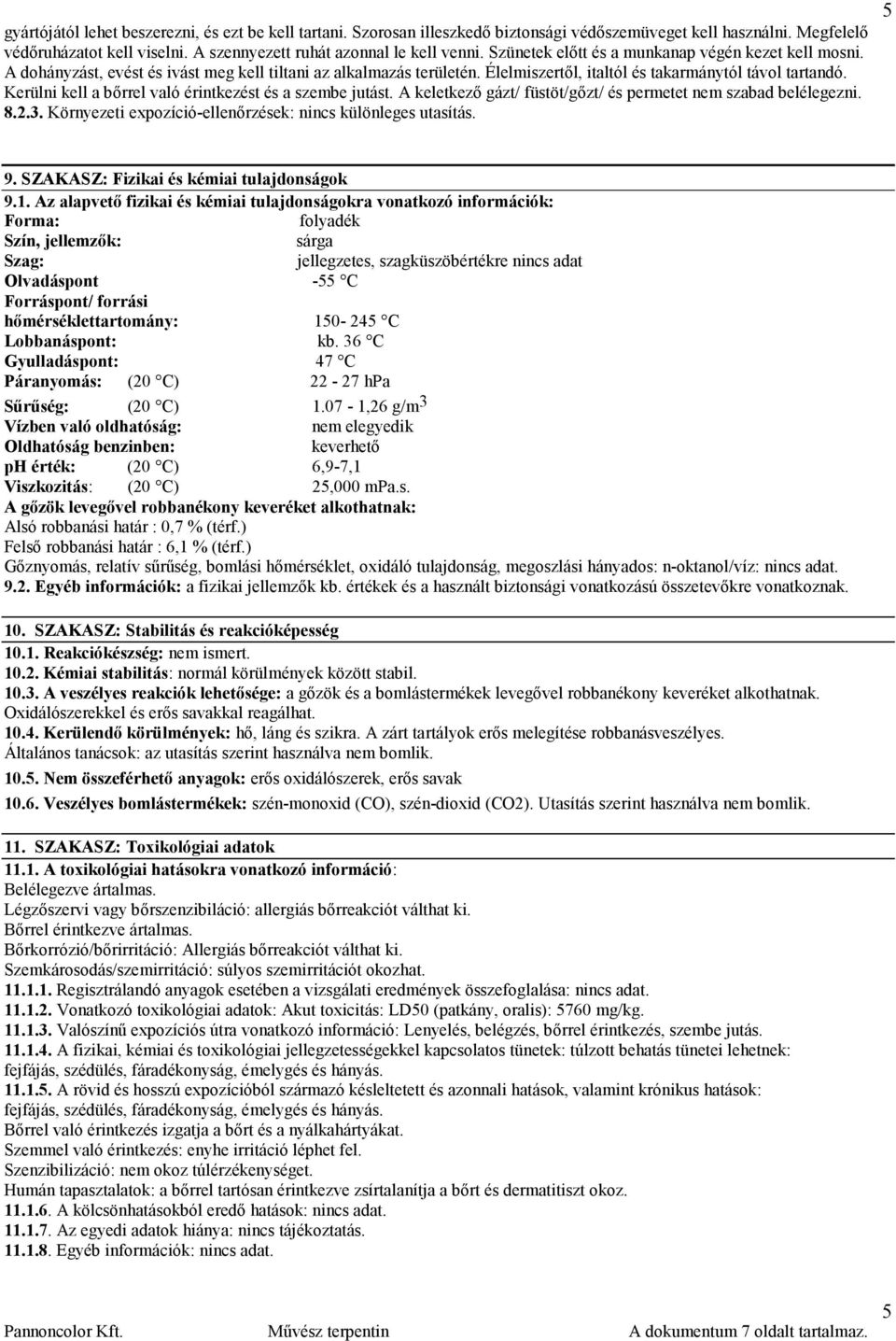 5

gyártójától lehet beszerezni, és ezt be kell tartani. Szorosan illeszkedő biztonsági védőszemüveget kell használni. Megfelelő védőruházatot kell viselni. A szennyezett ruhát azonnal le kell venni. Szünetek előtt és a munkanap végén kezet kell mosni. A dohányzást, evést és ivást meg kell tiltani az alkalmazás területén. Élelmiszertől, italtól és takarmánytól távol tartandó. Kerülni kell a bőrrel való érintkezést és a szembe jutást. A keletkező gázt/ füstöt/gőzt/ és permetet nem szabad belélegezni.
8.2.3. Környezeti expozíció-ellenőrzések: nincs különleges utasítás.

9. SZAKASZ: Fizikai és kémiai tulajdonságok
9.1. Az alapvető fizikai és kémiai tulajdonságokra vonatkozó információk:
Forma: folyadék
Szín, jellemzők: sárga
Szag: jellegzetes, szagküszöbértékre nincs adat
Olvadáspont -55 °C
Forráspont/ forrási hőmérséklettartomány: 150- 245 °C
Lobbanáspont: kb. 36 °C
Gyulladáspont: 47 °C
Páranyomás: (20 °C) 22 - 27 hPa
Sűrűség: (20 °C) 1.07 - 1,26 g/m$^3$
Vízben való oldhatóság: nem elegyedik
Oldhatóság benzinben: keverhető
ph érték: (20 °C) 6,9-7,1
Viszkozitás: (20 °C) 25,000 mPa.s.
A gőzök levegővel robbanékony keveréket alkothatnak:
Alsó robbanási határ : 0,7 % (térf.)
Felső robbanási határ : 6,1 % (térf.)
Gőznyomás, relatív sűrűség, bomlási hőmérséklet, oxidáló tulajdonság, megoszlási hányados: n-oktanol/víz: nincs adat.
9.2. Egyéb információk: a fizikai jellemzők kb. értékek és a használt biztonsági vonatkozású összetevőkre vonatkoznak.

10. SZAKASZ: Stabilitás és reakcióképesség
10.1. Reakciókészség: nem ismert.
10.2. Kémiai stabilitás: normál körülmények között stabil.
10.3. A veszélyes reakciók lehetősége: a gőzök és a bomlástermékek levegővel robbanékony keveréket alkothatnak. Oxidálószerekkel és erős savakkal reagálhat.
10.4. Kerülendő körülmények: hő, láng és szikra. A zárt tartályok erős melegítése robbanásveszélyes.
Általános tanácsok: az utasítás szerint használva nem bomlik.
10.5. Nem összeférhető anyagok: erős oxidálószerek, erős savak
10.6. Veszélyes bomlástermékek: szén-monoxid (CO), szén-dioxid (CO2). Utasítás szerint használva nem bomlik.

11. SZAKASZ: Toxikológiai adatok
11.1. A toxikológiai hatásokra vonatkozó információ:
Belélegezve ártalmas.
Légzőszervi vagy bőrszenzibiláció: allergiás bőrreakciót válthat ki.
Bőrrel érintkezve ártalmas.
Bőrkorrózió/bőrirritáció: Allergiás bőrreakciót válthat ki.
Szemkárosodás/szemirritáció: súlyos szemirritációt okozhat.
11.1.1. Regisztrálandó anyagok esetében a vizsgálati eredmények összefoglalása: nincs adat.
11.1.2. Vonatkozó toxikológiai adatok: Akut toxicitás: LD50 (patkány, oralis): 5760 mg/kg.
11.1.3. Valószínű expozíciós útra vonatkozó információ: Lenyelés, belégzés, bőrrel érintkezés, szembe jutás.
11.1.4. A fizikai, kémiai és toxikológiai jellegzetességekkel kapcsolatos tünetek: túlzott behatás tünetei lehetnek: fejfájás, szédülés, fáradékonyság, émelygés és hányás.
11.1.5. A rövid és hosszú expozícióból származó késleltetett és azonnali hatások, valamint krónikus hatások: fejfájás, szédülés, fáradékonyság, émelygés és hányás.
Bőrrel való érintkezés izgatja a bőrt és a nyálkahártyákat.
Szemmel való érintkezés: enyhe irritáció léphet fel.
Szenzibilizáció: nem okoz túlérzékenységet.
Humán tapasztalatok: a bőrrel tartósan érintkezve zsírtalanítja a bőrt és dermatitiszt okoz.
11.1.6. A kölcsönhatásokból eredő hatások: nincs adat.
11.1.7. Az egyedi adatok hiánya: nincs tájékoztatás.
11.1.8. Egyéb információk: nincs adat.

5
Pannoncolor Kft. Művész terpentin A dokumentum 7 oldalt tartalmaz.